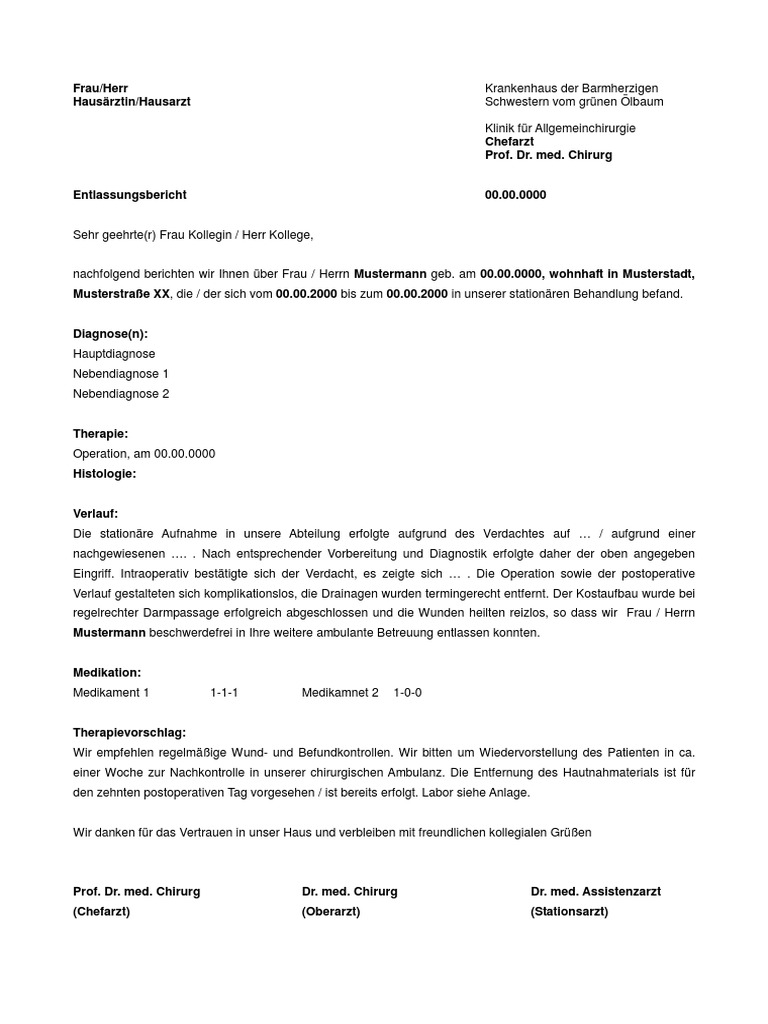 Frau/Herr
Hausärztin/Hausarzt

Krankenhaus der Barmherzigen Schwestern vom grünen Ölbaum

Klinik für Allgemeinchirurgie
Chefarzt
Prof. Dr. med. Chirurg

Entlassungsbericht

00.00.0000

Sehr geehrte(r) Frau Kollegin / Herr Kollege,

nachfolgend berichten wir Ihnen über Frau / Herrn Mustermann geb. am 00.00.0000, wohnhaft in Musterstadt, Musterstraße XX, die / der sich vom 00.00.2000 bis zum 00.00.2000 in unserer stationären Behandlung befand.

Diagnose(n):
Hauptdiagnose
Nebendiagnose 1
Nebendiagnose 2

Therapie:
Operation, am 00.00.0000
Histologie:

Verlauf:
Die stationäre Aufnahme in unsere Abteilung erfolgte aufgrund des Verdachtes auf … / aufgrund einer nachgewiesenen …. . Nach entsprechender Vorbereitung und Diagnostik erfolgte daher der oben angegeben Eingriff. Intraoperativ bestätigte sich der Verdacht, es zeigte sich … . Die Operation sowie der postoperative Verlauf gestalteten sich komplikationslos, die Drainagen wurden termingerecht entfernt. Der Kostaufbau wurde bei regelrechter Darmpassage erfolgreich abgeschlossen und die Wunden heilten reizlos, so dass wir Frau / Herrn Mustermann beschwerdefrei in Ihre weitere ambulante Betreuung entlassen konnten.

Medikation:
Medikament 1 1-1-1 Medikamnet 2 1-0-0

Therapievorschlag:
Wir empfehlen regelmäßige Wund- und Befundkontrollen. Wir bitten um Wiedervorstellung des Patienten in ca. einer Woche zur Nachkontrolle in unserer chirurgischen Ambulanz. Die Entfernung des Hautnahmaterials ist für den zehnten postoperativen Tag vorgesehen / ist bereits erfolgt. Labor siehe Anlage.

Wir danken für das Vertrauen in unser Haus und verbleiben mit freundlichen kollegialen Grüßen

Prof. Dr. med. Chirurg
(Chefarzt)

Dr. med. Chirurg
(Oberarzt)

Dr. med. Assistenzarzt
(Stationsarzt)